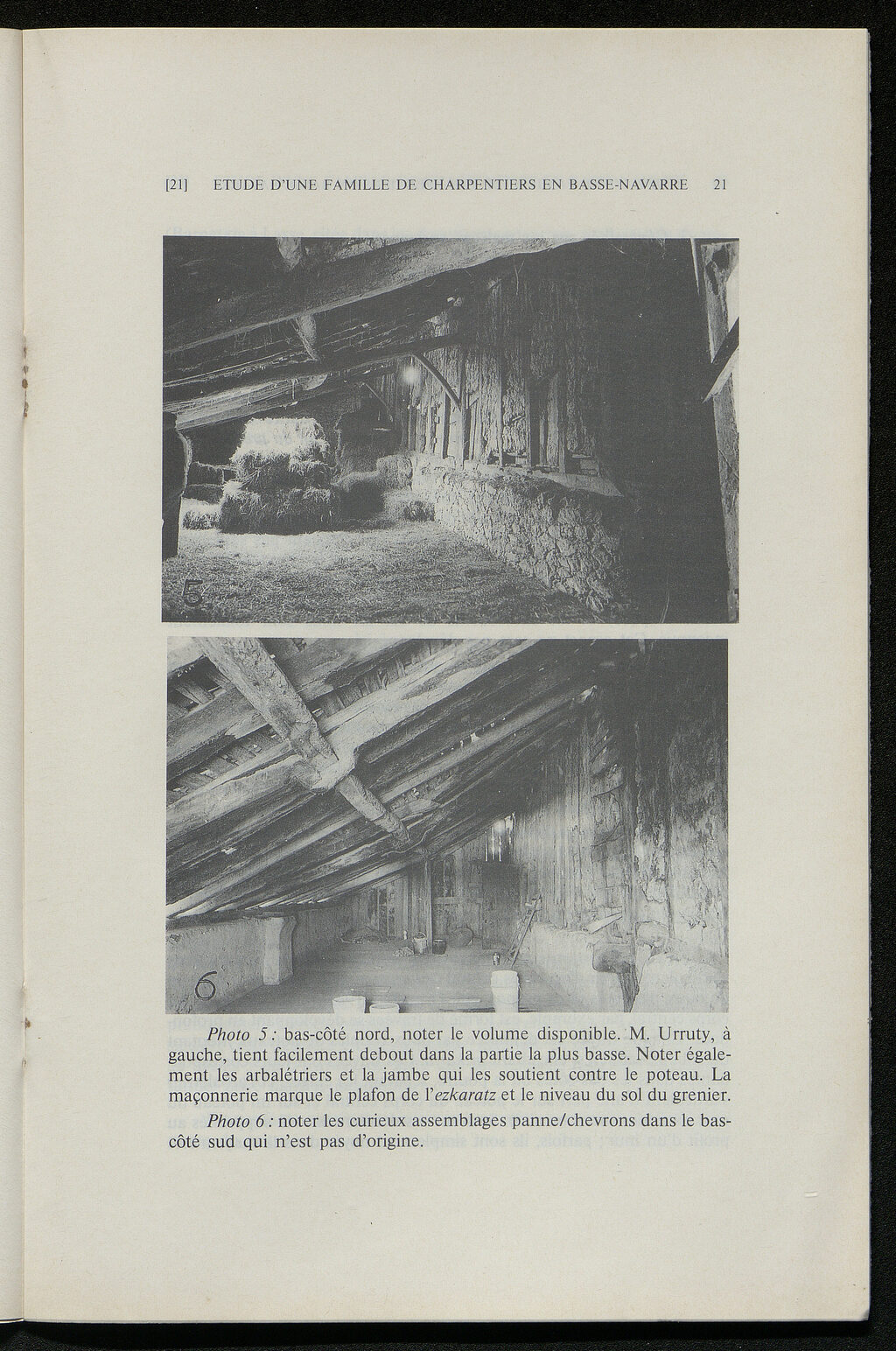 [21] ETUDE D'UNE FAMILLE DE CHARPENTIERS EN BASSE-NAVARRE 21

5

6

Photo 5 : bas-côté nord, noter le volume disponible. M. Urruty, à gauche, tient facilement debout dans la partie la plus basse. Noter également les arbalétriers et la jambe qui les soutient contre le poteau. La maçonnerie marque le plafon de l'ezkaratz et le niveau du sol du grenier.

Photo 6 : noter les curieux assemblages panne/chevrons dans le bas-côté sud qui n'est pas d'origine.